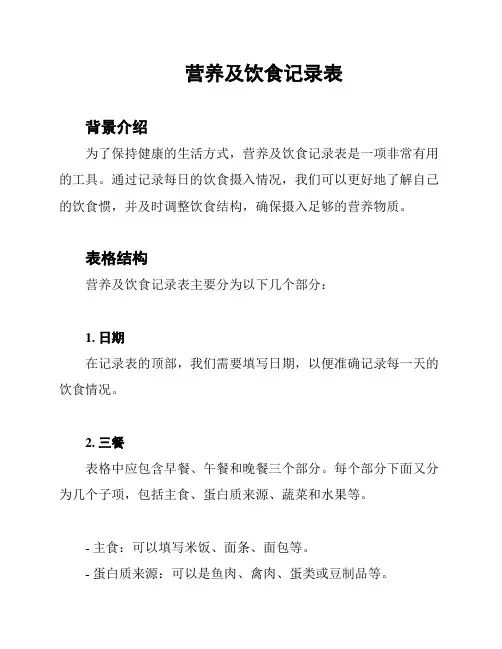 营养及饮食记录表

背景介绍

为了保持健康的生活方式，营养及饮食记录表是一项非常有用的工具。通过记录每日的饮食摄入情况，我们可以更好地了解自己的饮食惯，并及时调整饮食结构，确保摄入足够的营养物质。

表格结构

营养及饮食记录表主要分为以下几个部分：

1. 日期

在记录表的顶部，我们需要填写日期，以便准确记录每一天的饮食情况。

2. 三餐

表格中应包含早餐、午餐和晚餐三个部分。每个部分下面又分为几个子项，包括主食、蛋白质来源、蔬菜和水果等。

- 主食：可以填写米饭、面条、面包等。
- 蛋白质来源：可以是鱼肉、禽肉、蛋类或豆制品等。